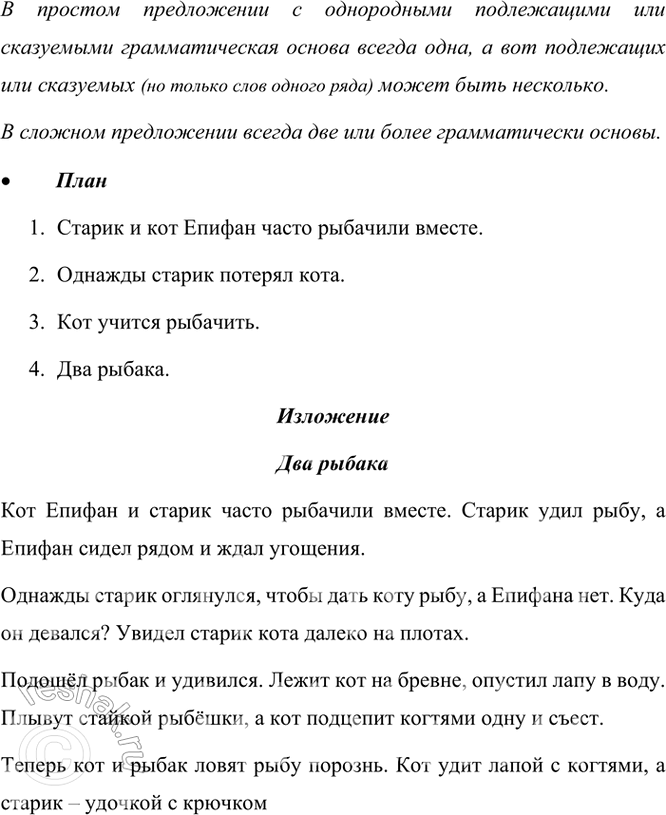 В простом предложении с однородными подлежащими или сказуемыми грамматическая основа всегда одна, а вот подлежащих или сказуемых (но только слов одного ряда) может быть несколько.

В сложном предложении всегда две или более грамматически основы.

• План

1. Старик и кот Епифан часто рыбачили вместе.

2. Однажды старик потерял кота.

3. Кот учится рыбачить.

4. Два рыбака.

Изложение

Два рыбака

Кот Епифан и старик часто рыбачили вместе. Старик удил рыбу, а Епифан сидел рядом и ждал угощения.

Однажды старик оглянулся, чтобы дать коту рыбу, а Епифана нет. Куда он девался? Увидел старик кота далеко на плотах.

Подошёл рыбак и удивился. Лежит кот на бревне, опустил лапу в воду. Плывут стайкой рыбёшки, а кот подцепит когтями одну и съест.

Теперь кот и рыбак ловят рыбу порознь. Кот удит лапой с когтями, а старик – удочкой с крючком

reshak.ru